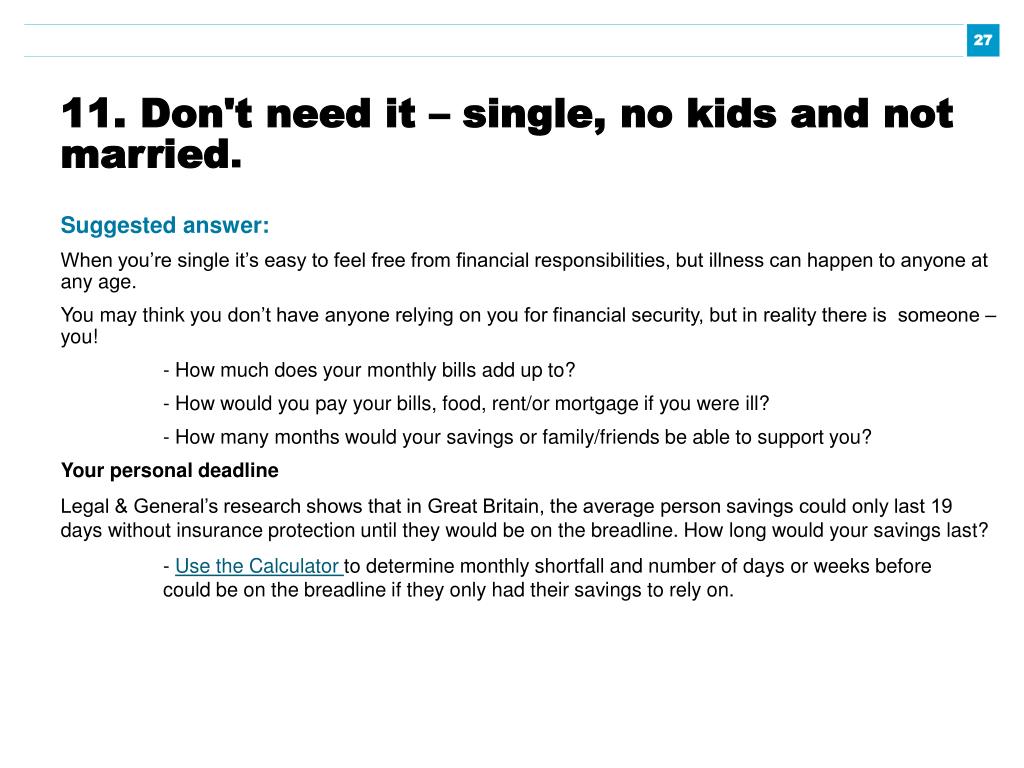 27

11. Don't need it – single, no kids and not married.

Suggested answer:

When you're single it's easy to feel free from financial responsibilities, but illness can happen to anyone at any age.

You may think you don't have anyone relying on you for financial security, but in reality there is someone – you!

- How much does your monthly bills add up to?

- How would you pay your bills, food, rent/or mortgage if you were ill?

- How many months would your savings or family/friends be able to support you?

Your personal deadline

Legal & General's research shows that in Great Britain, the average person savings could only last 19 days without insurance protection until they would be on the breadline. How long would your savings last?

- Use the Calculator to determine monthly shortfall and number of days or weeks before could be on the breadline if they only had their savings to rely on.